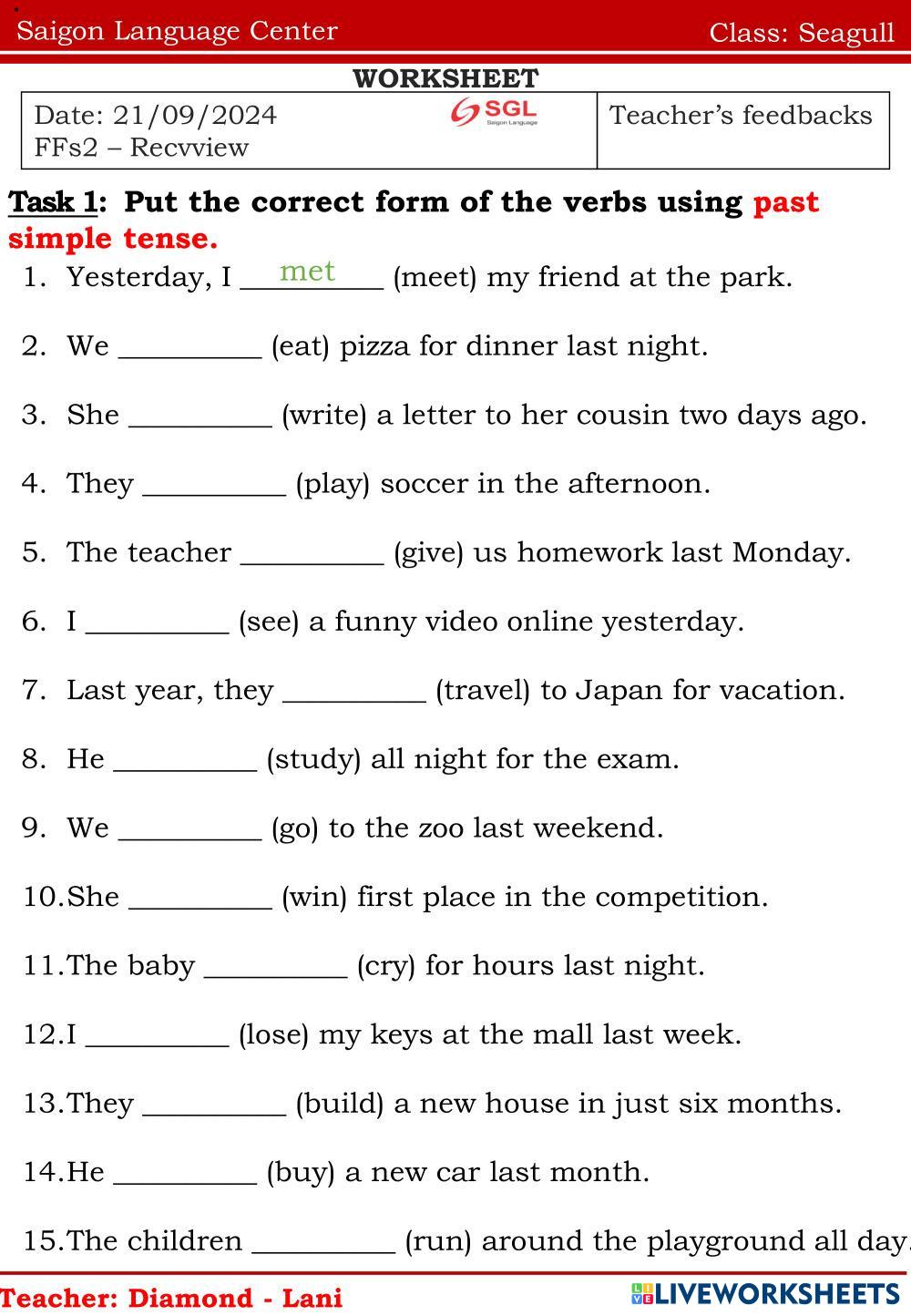 Saigon Language Center Class: Seagull

WORKSHEET

| Date: 21/09/2024 SGL Saigon Language FFs2 – Recvview | Teacher's feedbacks |
|---|---|

Task 1: Put the correct form of the verbs using past simple tense.

1. Yesterday, I met (meet) my friend at the park.

2. We __________ (eat) pizza for dinner last night.

3. She __________ (write) a letter to her cousin two days ago.

4. They __________ (play) soccer in the afternoon.

5. The teacher __________ (give) us homework last Monday.

6. I __________ (see) a funny video online yesterday.

7. Last year, they __________ (travel) to Japan for vacation.

8. He __________ (study) all night for the exam.

9. We __________ (go) to the zoo last weekend.

10. She __________ (win) first place in the competition.

11. The baby __________ (cry) for hours last night.

12. I __________ (lose) my keys at the mall last week.

13. They __________ (build) a new house in just six months.

14. He __________ (buy) a new car last month.

15. The children __________ (run) around the playground all day.

Teacher: Diamond - Lani

LIVEWORKSHEETS